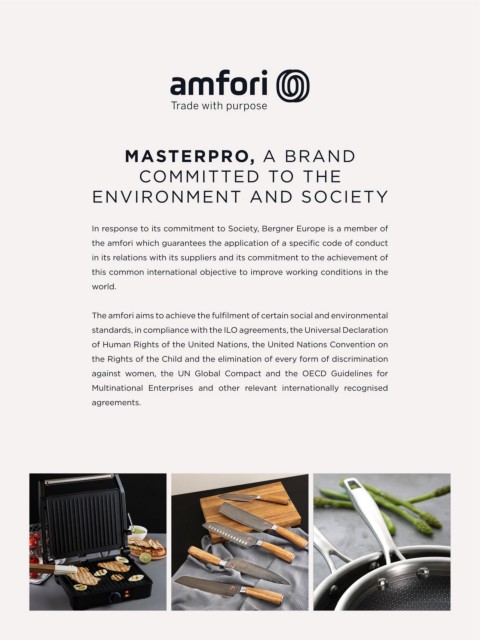 amfori
Trade with purpose

MASTERPRO, A BRAND COMMITTED TO THE ENVIRONMENT AND SOCIETY

In response to its commitment to Society, Bergner Europe is a member of the amfori which guarantees the application of a specific code of conduct in its relations with its suppliers and its commitment to the achievement of this common international objective to improve working conditions in the world.

The amfori aims to achieve the fulfilment of certain social and environmental standards, in compliance with the ILO agreements, the Universal Declaration of Human Rights of the United Nations, the United Nations Convention on the Rights of the Child and the elimination of every form of discrimination against women, the UN Global Compact and the OECD Guidelines for Multinational Enterprises and other relevant internationally recognised agreements.